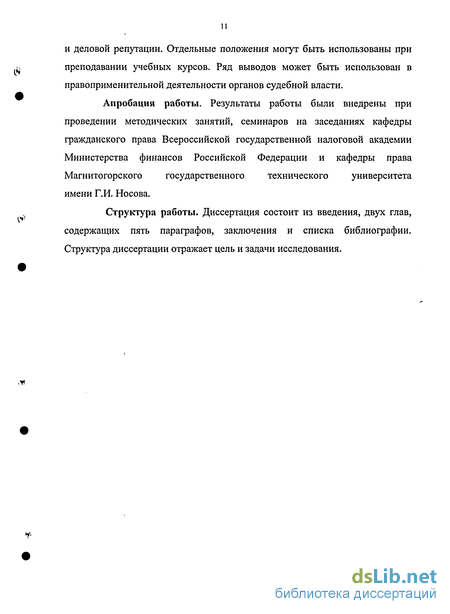 11

и деловой репутации. Отдельные положения могут быть использованы при преподавании учебных курсов. Ряд выводов может быть использован в правоприменительной деятельности органов судебной власти.

Апробация работы. Результаты работы были внедрены при проведении методических занятий, семинаров на заседаниях кафедры гражданского права Всероссийской государственной налоговой академии Министерства финансов Российской Федерации и кафедры права Магнитогорского государственного технического университета имени Г.И. Носова.

Структура работы. Диссертация состоит из введения, двух глав, содержащих пять параграфов, заключения и списка библиографии. Структура диссертации отражает цель и задачи исследования.

dsLib.net
библиотека диссертаций